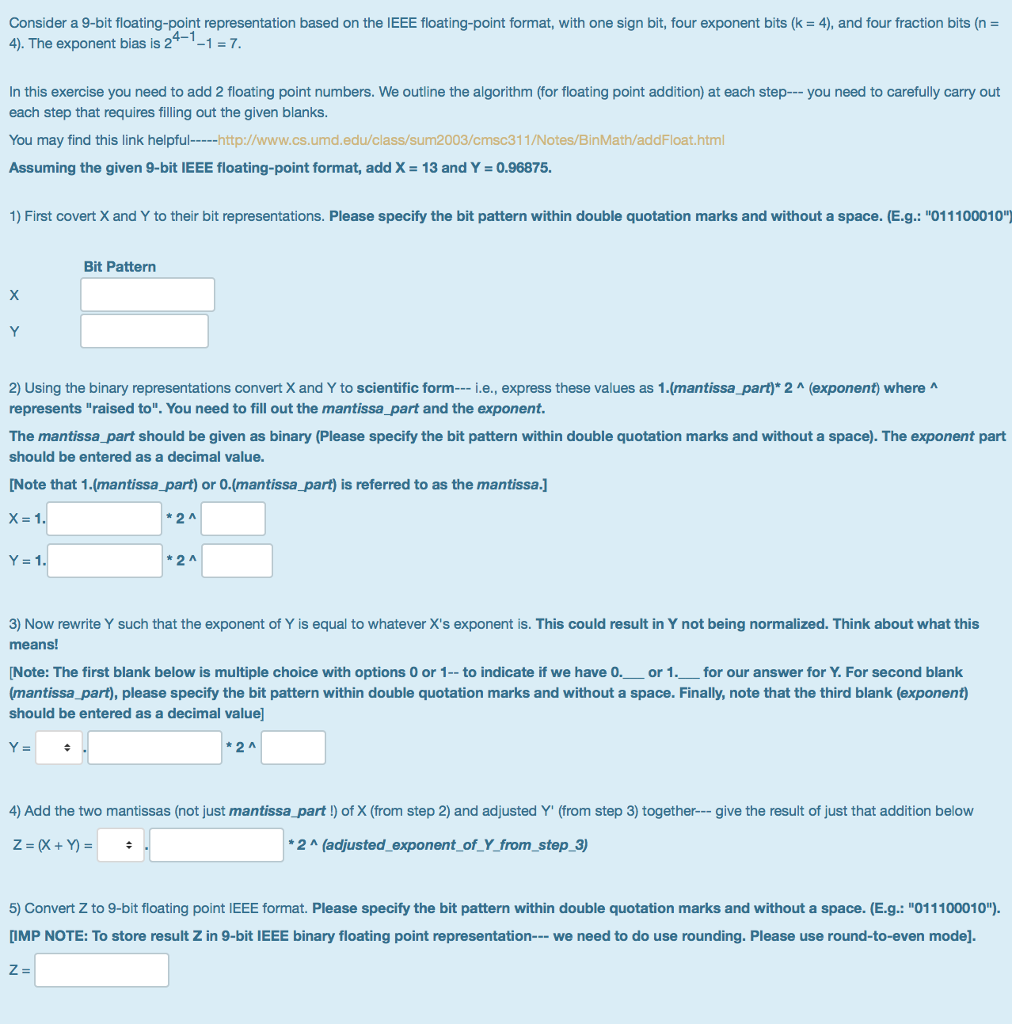 Consider a 9-bit floating-point representation based on the IEEE floating-point format, with one sign bit, four exponent bits (k = 4), and four fraction bits (n = 4). The exponent bias is $2^{4-1}-1 = 7$.

In this exercise you need to add 2 floating point numbers. We outline the algorithm (for floating point addition) at each step--- you need to carefully carry out each step that requires filling out the given blanks.

You may find this link helpful-----http://www.cs.umd.edu/class/sum2003/cmsc311/Notes/BinMath/addFloat.html

Assuming the given 9-bit IEEE floating-point format, add X = 13 and Y = 0.96875.

1) First covert X and Y to their bit representations. Please specify the bit pattern within double quotation marks and without a space. (E.g.: "011100010")

Bit Pattern

X

Y

2) Using the binary representations convert X and Y to scientific form--- i.e., express these values as 1.(mantissa_part)* 2 ^ (exponent) where ^ represents "raised to". You need to fill out the mantissa_part and the exponent.

The mantissa_part should be given as binary (Please specify the bit pattern within double quotation marks and without a space). The exponent part should be entered as a decimal value.

[Note that 1.(mantissa_part) or 0.(mantissa_part) is referred to as the mantissa.]

X = 1. * 2 ^

Y = 1. * 2 ^

3) Now rewrite Y such that the exponent of Y is equal to whatever X's exponent is. This could result in Y not being normalized. Think about what this means!

[Note: The first blank below is multiple choice with options 0 or 1-- to indicate if we have 0.___ or 1.___ for our answer for Y. For second blank (mantissa_part), please specify the bit pattern within double quotation marks and without a space. Finally, note that the third blank (exponent) should be entered as a decimal value]

Y = . * 2 ^

4) Add the two mantissas (not just mantissa_part !) of X (from step 2) and adjusted Y' (from step 3) together--- give the result of just that addition below

Z = (X + Y) = . * 2 ^ (adjusted_exponent_of_Y_from_step_3)

5) Convert Z to 9-bit floating point IEEE format. Please specify the bit pattern within double quotation marks and without a space. (E.g.: "011100010").

[IMP NOTE: To store result Z in 9-bit IEEE binary floating point representation--- we need to do use rounding. Please use round-to-even mode].

Z =